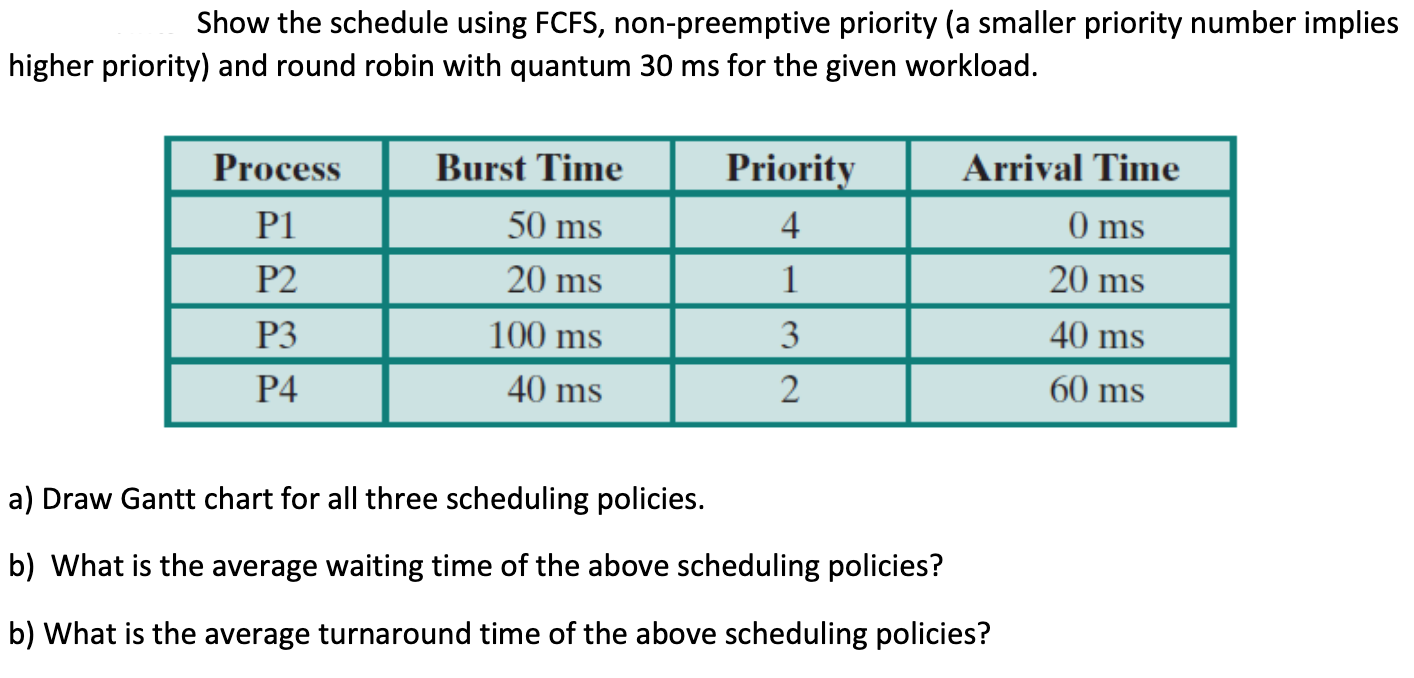 Show the schedule using FCFS, non-preemptive priority (a smaller priority number implies higher priority) and round robin with quantum 30 ms for the given workload.

| Process | Burst Time | Priority | Arrival Time |
|---|---|---|---|
| P1 | 50 ms | 4 | 0 ms |
| P2 | 20 ms | 1 | 20 ms |
| P3 | 100 ms | 3 | 40 ms |
| P4 | 40 ms | 2 | 60 ms |

a) Draw Gantt chart for all three scheduling policies.

b) What is the average waiting time of the above scheduling policies?

b) What is the average turnaround time of the above scheduling policies?